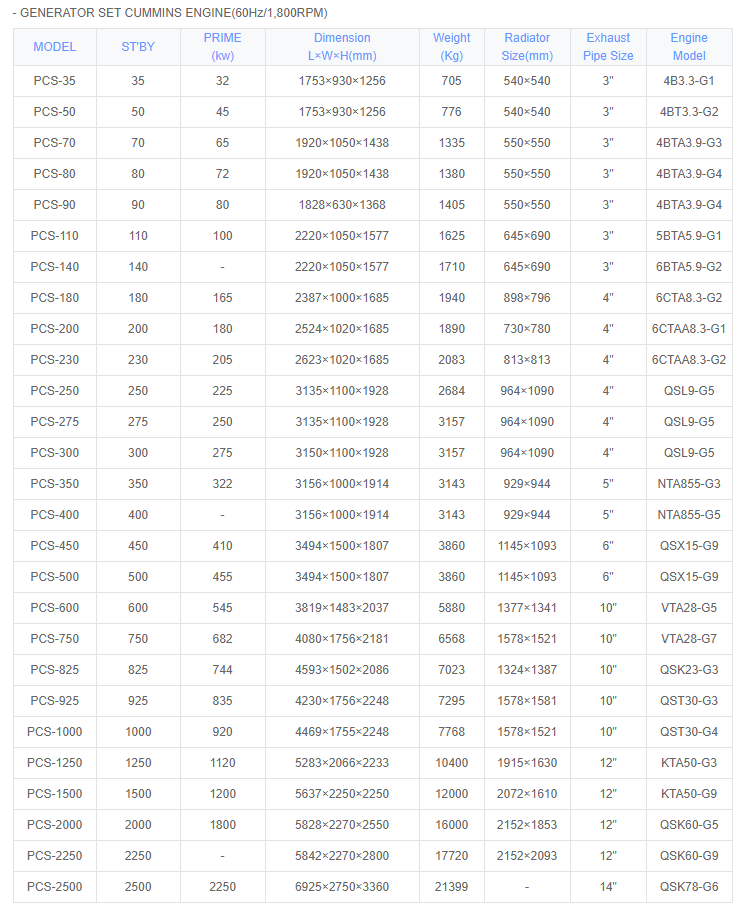 - GENERATOR SET CUMMINS ENGINE(60Hz/1,800RPM)

| MODEL | ST'BY | PRIME (kw) | Dimension L×W×H(mm) | Weight (Kg) | Radiator Size(mm) | Exhaust Pipe Size | Engine Model |
|---|---|---|---|---|---|---|---|
| PCS-35 | 35 | 32 | 1753×930×1256 | 705 | 540×540 | 3" | 4B3.3-G1 |
| PCS-50 | 50 | 45 | 1753×930×1256 | 776 | 540×540 | 3" | 4BT3.3-G2 |
| PCS-70 | 70 | 65 | 1920×1050×1438 | 1335 | 550×550 | 3" | 4BTA3.9-G3 |
| PCS-80 | 80 | 72 | 1920×1050×1438 | 1380 | 550×550 | 3" | 4BTA3.9-G4 |
| PCS-90 | 90 | 80 | 1828×630×1368 | 1405 | 550×550 | 3" | 4BTA3.9-G4 |
| PCS-110 | 110 | 100 | 2220×1050×1577 | 1625 | 645×690 | 3" | 5BTA5.9-G1 |
| PCS-140 | 140 | - | 2220×1050×1577 | 1710 | 645×690 | 3" | 6BTA5.9-G2 |
| PCS-180 | 180 | 165 | 2387×1000×1685 | 1940 | 898×796 | 4" | 6CTA8.3-G2 |
| PCS-200 | 200 | 180 | 2524×1020×1685 | 1890 | 730×780 | 4" | 6CTAA8.3-G1 |
| PCS-230 | 230 | 205 | 2623×1020×1685 | 2083 | 813×813 | 4" | 6CTAA8.3-G2 |
| PCS-250 | 250 | 225 | 3135×1100×1928 | 2684 | 964×1090 | 4" | QSL9-G5 |
| PCS-275 | 275 | 250 | 3135×1100×1928 | 3157 | 964×1090 | 4" | QSL9-G5 |
| PCS-300 | 300 | 275 | 3150×1100×1928 | 3157 | 964×1090 | 4" | QSL9-G5 |
| PCS-350 | 350 | 322 | 3156×1000×1914 | 3143 | 929×944 | 5" | NTA855-G3 |
| PCS-400 | 400 | - | 3156×1000×1914 | 3143 | 929×944 | 5" | NTA855-G5 |
| PCS-450 | 450 | 410 | 3494×1500×1807 | 3860 | 1145×1093 | 6" | QSX15-G9 |
| PCS-500 | 500 | 455 | 3494×1500×1807 | 3860 | 1145×1093 | 6" | QSX15-G9 |
| PCS-600 | 600 | 545 | 3819×1483×2037 | 5880 | 1377×1341 | 10" | VTA28-G5 |
| PCS-750 | 750 | 682 | 4080×1756×2181 | 6568 | 1578×1521 | 10" | VTA28-G7 |
| PCS-825 | 825 | 744 | 4593×1502×2086 | 7023 | 1324×1387 | 10" | QSK23-G3 |
| PCS-925 | 925 | 835 | 4230×1756×2248 | 7295 | 1578×1581 | 10" | QST30-G3 |
| PCS-1000 | 1000 | 920 | 4469×1755×2248 | 7768 | 1578×1521 | 10" | QST30-G4 |
| PCS-1250 | 1250 | 1120 | 5283×2066×2233 | 10400 | 1915×1630 | 12" | KTA50-G3 |
| PCS-1500 | 1500 | 1200 | 5637×2250×2250 | 12000 | 2072×1610 | 12" | KTA50-G9 |
| PCS-2000 | 2000 | 1800 | 5828×2270×2550 | 16000 | 2152×1853 | 12" | QSK60-G5 |
| PCS-2250 | 2250 | - | 5842×2270×2800 | 17720 | 2152×2093 | 12" | QSK60-G9 |
| PCS-2500 | 2500 | 2250 | 6925×2750×3360 | 21399 | - | 14" | QSK78-G6 |